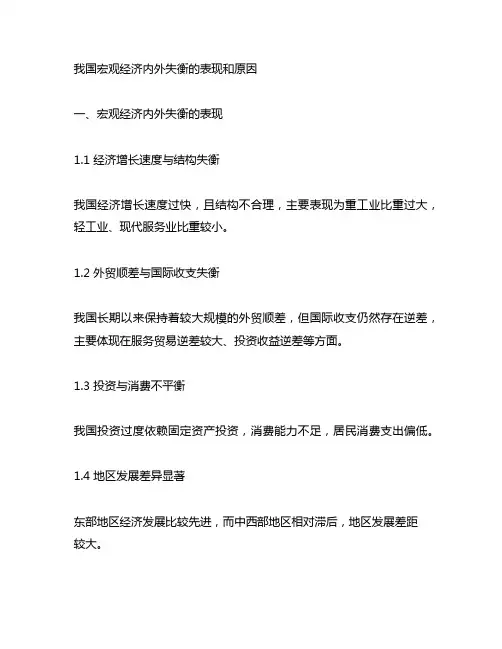 我国宏观经济内外失衡的表现和原因

一、宏观经济内外失衡的表现

1.1 经济增长速度与结构失衡

我国经济增长速度过快，且结构不合理，主要表现为重工业比重过大，轻工业、现代服务业比重较小。

1.2 外贸顺差与国际收支失衡

我国长期以来保持着较大规模的外贸顺差，但国际收支仍然存在逆差，主要体现在服务贸易逆差较大、投资收益逆差等方面。

1.3 投资与消费不平衡

我国投资过度依赖固定资产投资，消费能力不足，居民消费支出偏低。

1.4 地区发展差异显著

东部地区经济发展比较先进，而中西部地区相对滞后，地区发展差距较大。